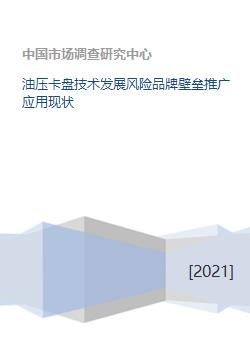 中国市场调查研究中心

油压卡盘技术发展风险品牌壁垒推广应用现状

[2021]